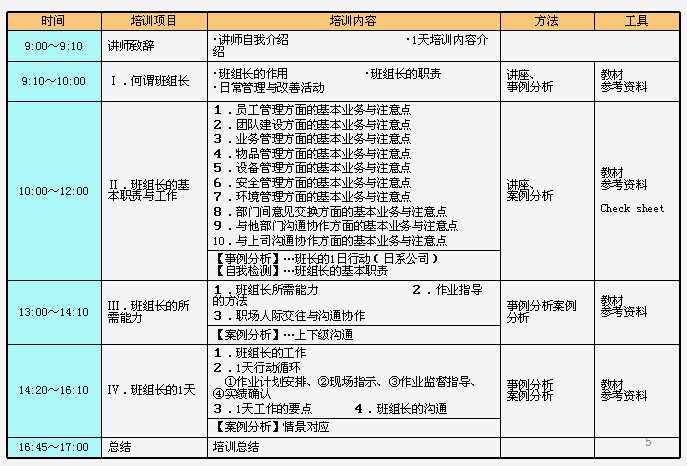 | 时间 | 培训项目 | 培训内容 | 方法 | 工具 |
|---|---|---|---|---|
| 9:00～9:10 | 讲师致辞 | ·讲师自我介绍 ·1天培训内容介绍 | | |
| 9:10～10:00 | Ⅰ．何谓班组长 | ·班组长的作用 ·班组长的职责 ·日常管理与改善活动 | 讲座、事例分析 | 教材 参考资料 |
| 10:00～12:00 | Ⅱ．班组长的基本职责与工作 | １．员工管理方面的基本业务与注意点 ２．团队建设方面的基本业务与注意点 ３．业务管理方面的基本业务与注意点 ４．物品管理方面的基本业务与注意点 ５．设备管理方面的基本业务与注意点 ６．安全管理方面的基本业务与注意点 ７．环境管理方面的基本业务与注意点 ８．部门间意见交换方面的基本业务与注意点 ９．与他部门沟通协作方面的基本业务与注意点 10．与上司沟通协作方面的基本业务与注意点 【事例分析】…班长的1日行动（日系公司） 【自我检测】…班组长的基本职责 | 讲座、案例分析 | 教材 参考资料 Check sheet |
| 13:00～14:10 | Ⅲ．班组长的所需能力 | １．班组长所需能力 ２．作业指导的方法 ３．职场人际交往与沟通协作 【案例分析】…上下级沟通 | 事例分析案例分析 | 教材 参考资料 |
| 14:20～16:10 | Ⅳ．班组长的1天 | １．班组长的工作 ２．1天行动循环 ①作业计划安排、②现场指示、③作业监督指导、④实绩确认 ３．1天工作的要点 ４．班组长的沟通 【案例分析】情景对应 | 事例分析 案例分析 | 教材 参考资料 |
| 16:45～17:00 | 总结 | 培训总结 | | |

5